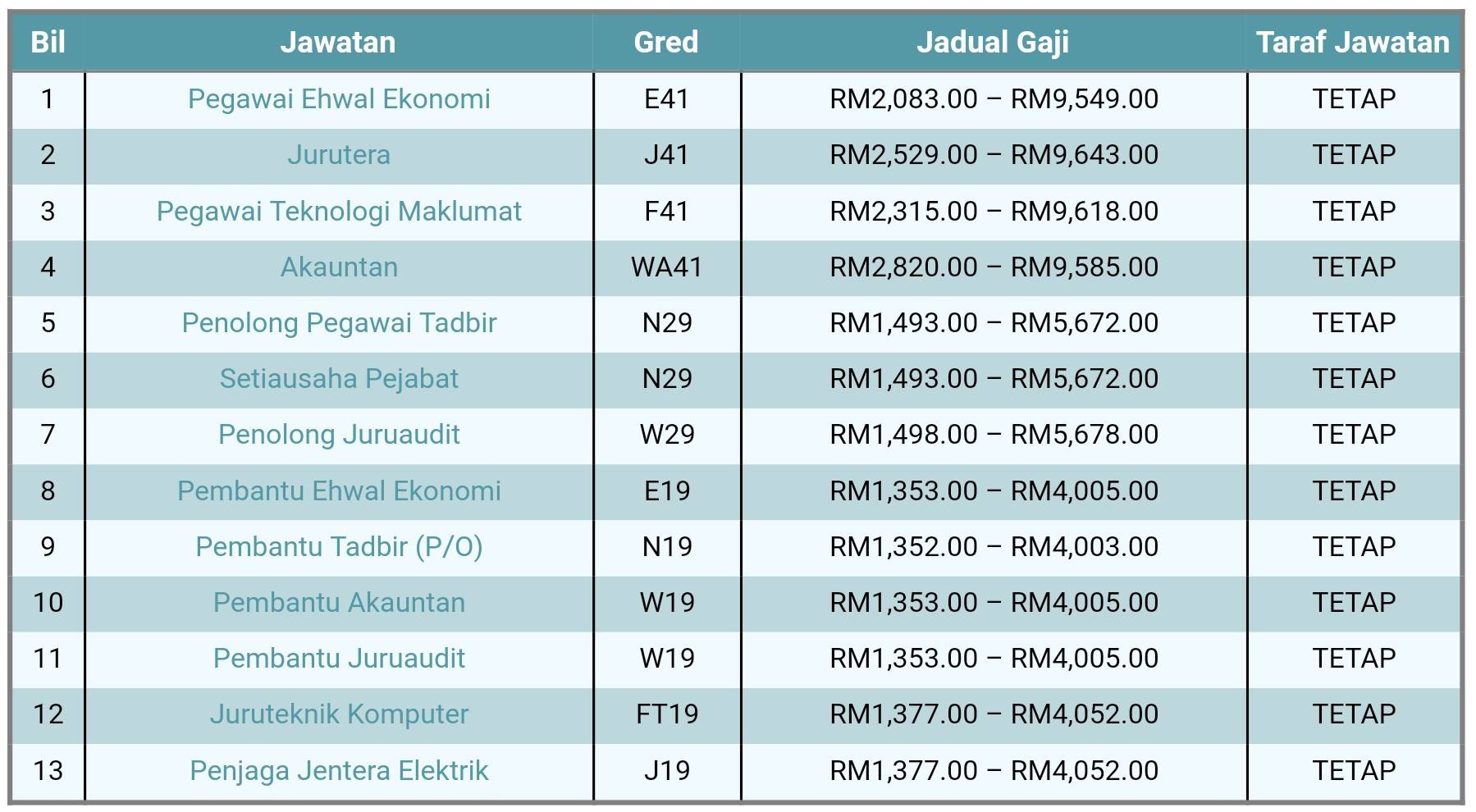 | Bil | Jawatan | Gred | Jadual Gaji | Taraf Jawatan |
|---|---|---|---|---|
| 1 | Pegawai Ehwal Ekonomi | E41 | RM2,083.00 – RM9,549.00 | TETAP |
| 2 | Jurutera | J41 | RM2,529.00 – RM9,643.00 | TETAP |
| 3 | Pegawai Teknologi Maklumat | F41 | RM2,315.00 – RM9,618.00 | TETAP |
| 4 | Akauntan | WA41 | RM2,820.00 – RM9,585.00 | TETAP |
| 5 | Penolong Pegawai Tadbir | N29 | RM1,493.00 – RM5,672.00 | TETAP |
| 6 | Setiausaha Pejabat | N29 | RM1,493.00 – RM5,672.00 | TETAP |
| 7 | Penolong Juruaudit | W29 | RM1,498.00 – RM5,678.00 | TETAP |
| 8 | Pembantu Ehwal Ekonomi | E19 | RM1,353.00 – RM4,005.00 | TETAP |
| 9 | Pembantu Tadbir (P/O) | N19 | RM1,352.00 – RM4,003.00 | TETAP |
| 10 | Pembantu Akauntan | W19 | RM1,353.00 – RM4,005.00 | TETAP |
| 11 | Pembantu Juruaudit | W19 | RM1,353.00 – RM4,005.00 | TETAP |
| 12 | Juruteknik Komputer | FT19 | RM1,377.00 – RM4,052.00 | TETAP |
| 13 | Penjaga Jentera Elektrik | J19 | RM1,377.00 – RM4,052.00 | TETAP |